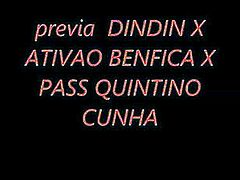 previa DINDIN X ATIVAO BENFICA X PASS QUINTINO CUNHA